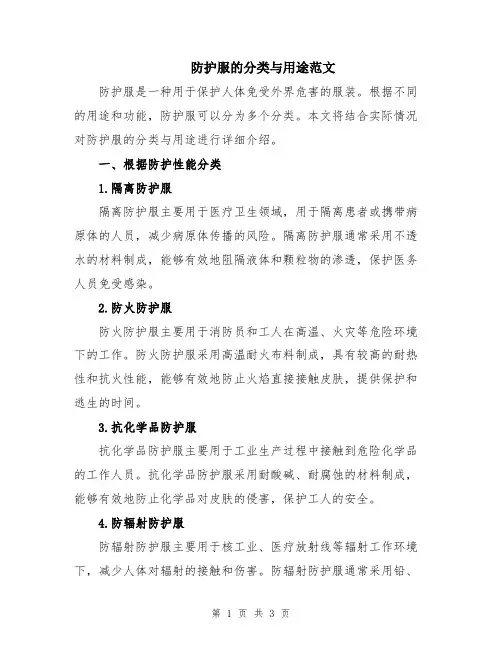 防护服的分类与用途范文

防护服是一种用于保护人体免受外界危害的服装。根据不同的用途和功能，防护服可以分为多个分类。本文将结合实际情况对防护服的分类与用途进行详细介绍。

一、根据防护性能分类

1.隔离防护服

隔离防护服主要用于医疗卫生领域，用于隔离患者或携带病原体的人员，减少病原体传播的风险。隔离防护服通常采用不透水的材料制成，能够有效地阻隔液体和颗粒物的渗透，保护医务人员免受感染。

2.防火防护服

防火防护服主要用于消防员和工人在高温、火灾等危险环境下的工作。防火防护服采用高温耐火布料制成，具有较高的耐热性和抗火性能，能够有效地防止火焰直接接触皮肤，提供保护和逃生的时间。

3.抗化学品防护服

抗化学品防护服主要用于工业生产过程中接触到危险化学品的工作人员。抗化学品防护服采用耐酸碱、耐腐蚀的材料制成，能够有效地防止化学品对皮肤的侵害，保护工人的安全。

4.防辐射防护服

防辐射防护服主要用于核工业、医疗放射线等辐射工作环境下，减少人体对辐射的接触和伤害。防辐射防护服通常采用铅、

第 1 页 共 3 页